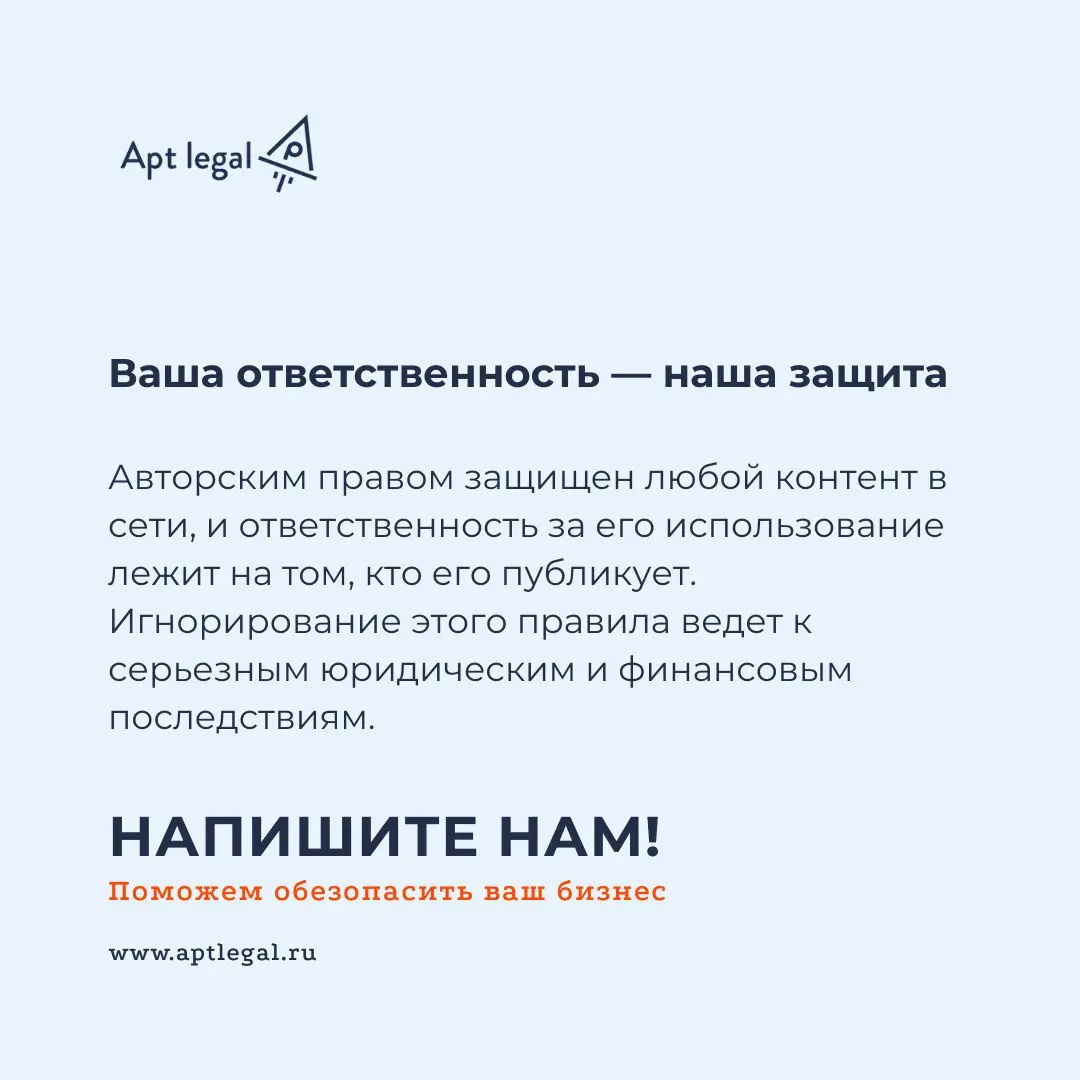 Apt legal

Ваша ответственность — наша защита

Авторским правом защищен любой контент в сети, и ответственность за его использование лежит на том, кто его публикует. Игнорирование этого правила ведет к серьезным юридическим и финансовым последствиям.

НАПИШИТЕ НАМ!
Поможем обезопасить ваш бизнес

www.aptlegal.ru